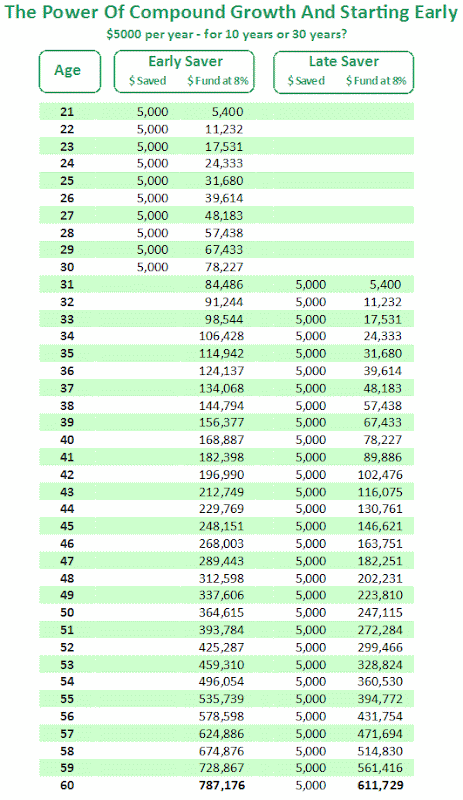 The Power Of Compound Growth And Starting Early

$5000 per year - for 10 years or 30 years?

| Age | Early Saver $ Saved | Early Saver $ Fund at 8% | Late Saver $ Saved | Late Saver $ Fund at 8% |
|---|---|---|---|---|
| 21 | 5,000 | 5,400 | | |
| 22 | 5,000 | 11,232 | | |
| 23 | 5,000 | 17,531 | | |
| 24 | 5,000 | 24,333 | | |
| 25 | 5,000 | 31,680 | | |
| 26 | 5,000 | 39,614 | | |
| 27 | 5,000 | 48,183 | | |
| 28 | 5,000 | 57,438 | | |
| 29 | 5,000 | 67,433 | | |
| 30 | 5,000 | 78,227 | | |
| 31 | | 84,486 | 5,000 | 5,400 |
| 32 | | 91,244 | 5,000 | 11,232 |
| 33 | | 98,544 | 5,000 | 17,531 |
| 34 | | 106,428 | 5,000 | 24,333 |
| 35 | | 114,942 | 5,000 | 31,680 |
| 36 | | 124,137 | 5,000 | 39,614 |
| 37 | | 134,068 | 5,000 | 48,183 |
| 38 | | 144,794 | 5,000 | 57,438 |
| 39 | | 156,377 | 5,000 | 67,433 |
| 40 | | 168,887 | 5,000 | 78,227 |
| 41 | | 182,398 | 5,000 | 89,886 |
| 42 | | 196,990 | 5,000 | 102,476 |
| 43 | | 212,749 | 5,000 | 116,075 |
| 44 | | 229,769 | 5,000 | 130,761 |
| 45 | | 248,151 | 5,000 | 146,621 |
| 46 | | 268,003 | 5,000 | 163,751 |
| 47 | | 289,443 | 5,000 | 182,251 |
| 48 | | 312,598 | 5,000 | 202,231 |
| 49 | | 337,606 | 5,000 | 223,810 |
| 50 | | 364,615 | 5,000 | 247,115 |
| 51 | | 393,784 | 5,000 | 272,284 |
| 52 | | 425,287 | 5,000 | 299,466 |
| 53 | | 459,310 | 5,000 | 328,824 |
| 54 | | 496,054 | 5,000 | 360,530 |
| 55 | | 535,739 | 5,000 | 394,772 |
| 56 | | 578,598 | 5,000 | 431,754 |
| 57 | | 624,886 | 5,000 | 471,694 |
| 58 | | 674,876 | 5,000 | 514,830 |
| 59 | | 728,867 | 5,000 | 561,416 |
| 60 | | 787,176 | 5,000 | 611,729 |